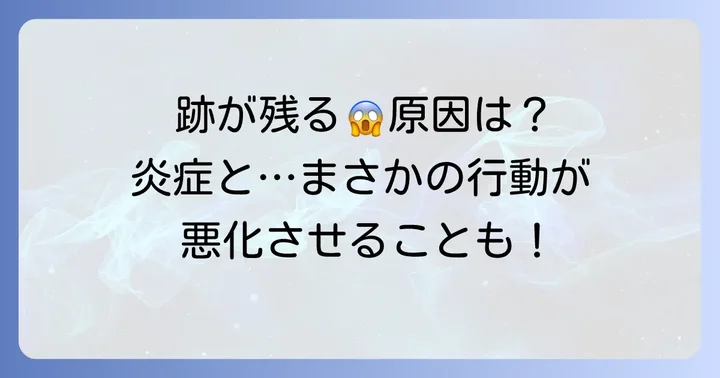 跡が残る😱原因は？
炎症と…まさかの行動が
悪化させることも！